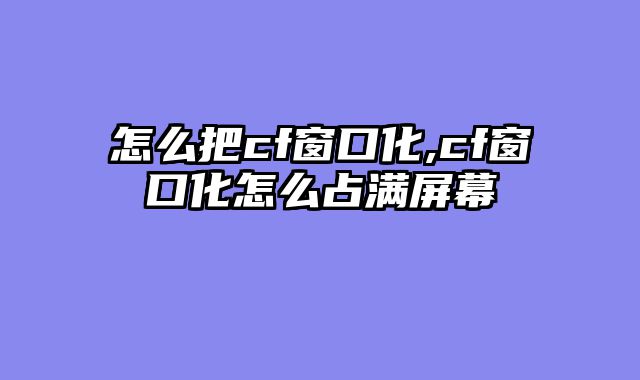 怎么把cf窗口化,cf窗口化怎么占满屏幕